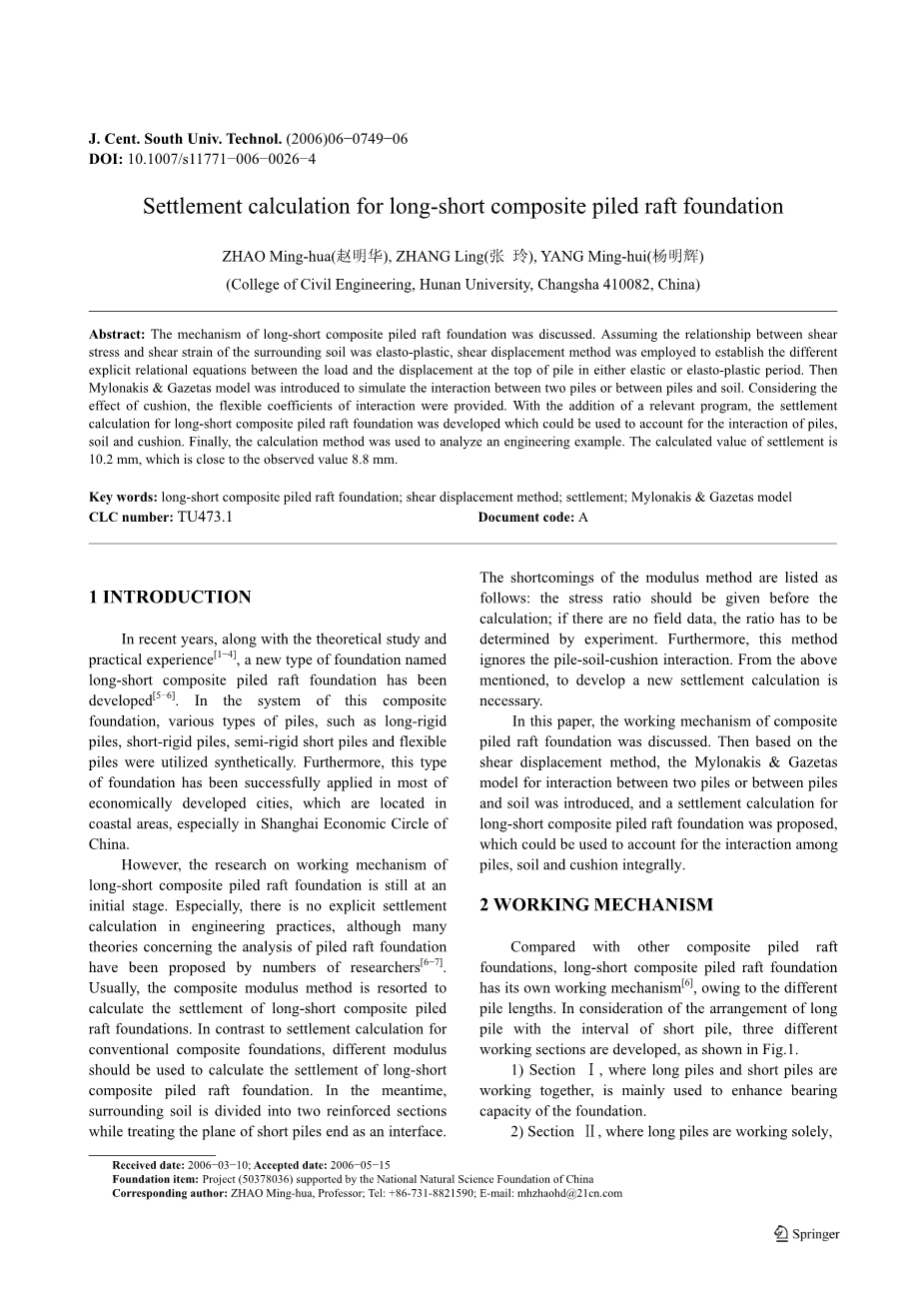 J. Cent. South Univ. Technol. (2006)06−0749−06
DOI: 10.1007/s11771−006−0026−4

Settlement calculation for long-short composite piled raft foundation

ZHAO Ming-hua(赵明华), ZHANG Ling(张 玲), YANG Ming-hui(杨明辉)
(College of Civil Engineering, Hunan University, Changsha 410082, China)

Abstract: The mechanism of long-short composite piled raft foundation was discussed. Assuming the relationship between shear stress and shear strain of the surrounding soil was elasto-plastic, shear displacement method was employed to establish the different explicit relational equations between the load and the displacement at the top of pile in either elastic or elasto-plastic period. Then Mylonakis & Gazetas model was introduced to simulate the interaction between two piles or between piles and soil. Considering the effect of cushion, the flexible coefficients of interaction were provided. With the addition of a relevant program, the settlement calculation for long-short composite piled raft foundation was developed which could be used to account for the interaction of piles, soil and cushion. Finally, the calculation method was used to analyze an engineering example. The calculated value of settlement is 10.2 mm, which is close to the observed value 8.8 mm.

Key words: long-short composite piled raft foundation; shear displacement method; settlement; Mylonakis & Gazetas model
CLC number: TU473.1 Document code: A

1 INTRODUCTION

In recent years, along with the theoretical study and practical experience$^{[1-4]}$, a new type of foundation named long-short composite piled raft foundation has been developed$^{[5-6]}$. In the system of this composite foundation, various types of piles, such as long-rigid piles, short-rigid piles, semi-rigid short piles and flexible piles were utilized synthetically. Furthermore, this type of foundation has been successfully applied in most of economically developed cities, which are located in coastal areas, especially in Shanghai Economic Circle of China.

However, the research on working mechanism of long-short composite piled raft foundation is still at an initial stage. Especially, there is no explicit settlement calculation in engineering practices, although many theories concerning the analysis of piled raft foundation have been proposed by numbers of researchers$^{[6-7]}$. Usually, the composite modulus method is resorted to calculate the settlement of long-short composite piled raft foundations. In contrast to settlement calculation for conventional composite foundations, different modulus should be used to calculate the settlement of long-short composite piled raft foundation. In the meantime, surrounding soil is divided into two reinforced sections while treating the plane of short piles end as an interface. The shortcomings of the modulus method are listed as follows: the stress ratio should be given before the calculation; if there are no field data, the ratio has to be determined by experiment. Furthermore, this method ignores the pile-soil-cushion interaction. From the above mentioned, to develop a new settlement calculation is necessary.

In this paper, the working mechanism of composite piled raft foundation was discussed. Then based on the shear displacement method, the Mylonakis & Gazetas model for interaction between two piles or between piles and soil was introduced, and a settlement calculation for long-short composite piled raft foundation was proposed, which could be used to account for the interaction among piles, soil and cushion integrally.

2 WORKING MECHANISM

Compared with other composite piled raft foundations, long-short composite piled raft foundation has its own working mechanism$^{[6]}$, owing to the different pile lengths. In consideration of the arrangement of long pile with the interval of short pile, three different working sections are developed, as shown in Fig.1.

1) Section Ⅰ, where long piles and short piles are working together, is mainly used to enhance bearing capacity of the foundation.

2) Section Ⅱ, where long piles are working solely,

Received date: 2006−03−10; Accepted date: 2006−05−15
Foundation item: Project (50378036) supported by the National Natural Science Foundation of China
Corresponding author: ZHAO Ming-hua, Professor; Tel: +86-731-8821590; E-mail: mhzhaohd@21cn.com

Springer